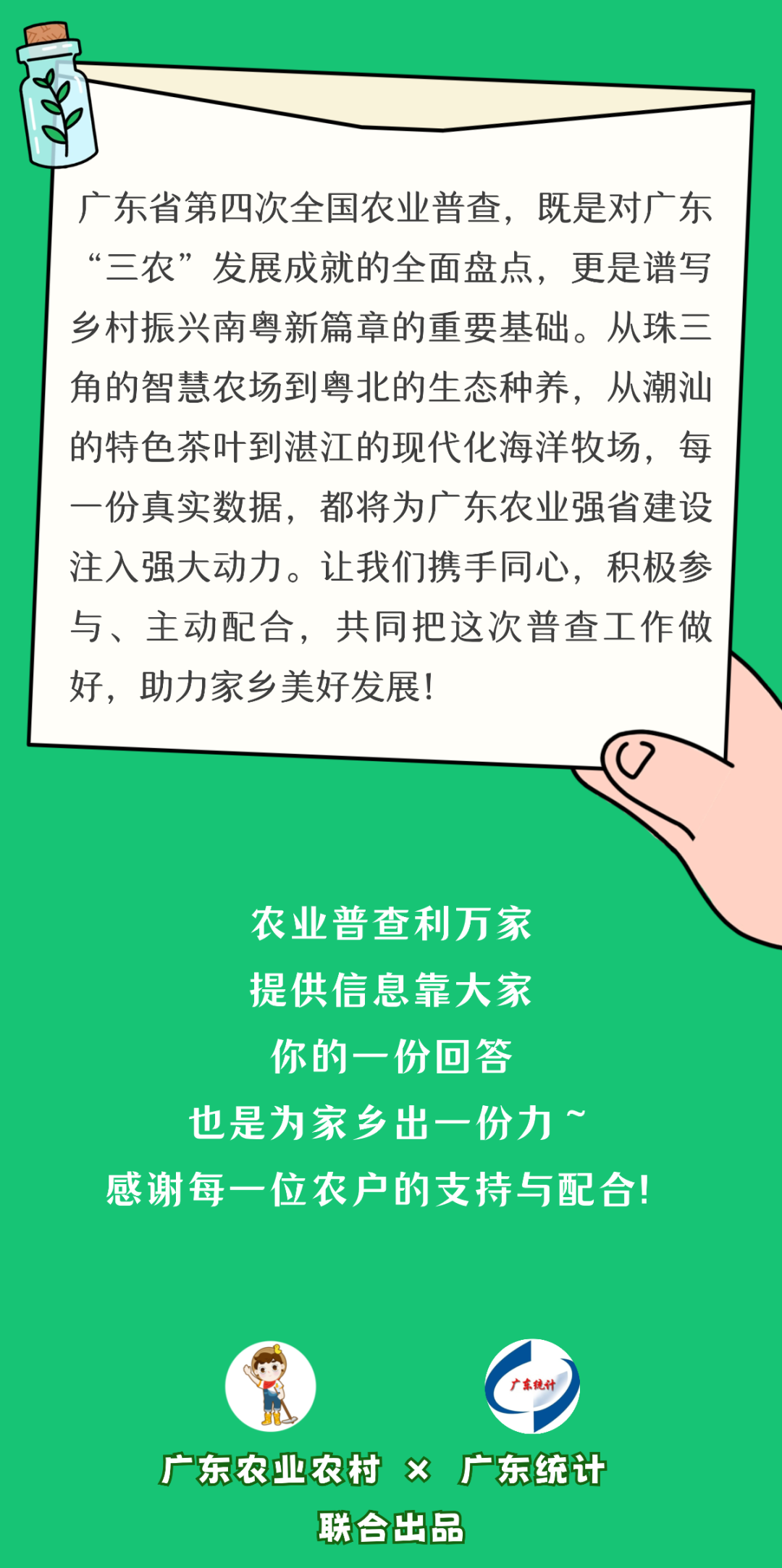 广东省第四次全国农业普查，既是对广东“三农”发展成就的全面盘点，更是谱写乡村振兴南粤新篇章的重要基础。从珠三角的智慧农场到粤北的生态种养，从潮汕的特色茶叶到湛江的现代化海洋牧场，每一份真实数据，都将为广东农业强省建设注入强大动力。让我们携手同心，积极参与、主动配合，共同把这次普查工作做好，助力家乡美好发展！

农业普查利万家
提供信息靠大家
你的一份回答
也是为家乡出一份力~
感谢每一位农户的支持与配合！

广东统计

广东农业农村 × 广东统计
联合出品